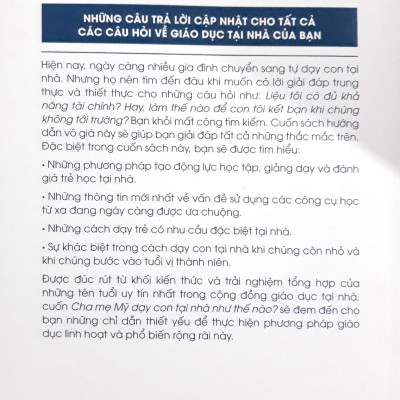 NHỮNG CÂU TRẢ LỜI CẬP NHẬT CHO TẤT CẢ CÁC CÂU HỎI VỀ GIÁO DỤC TẠI NHÀ CỦA BẠN

Hiện nay, ngày càng nhiều gia đình chuyển sang tự dạy con tại nhà. Nhưng họ nên tìm đến đâu khi muốn có lời giải đáp trung thực và thiết thực cho những câu hỏi như: Liệu tôi có đủ khả năng tài chính? Hay, làm thế nào để con tôi kết bạn khi chúng không tới trường? Bạn khỏi mất công tìm kiếm. Cuốn sách hướng dẫn vô giá này sẽ giúp bạn giải đáp tất cả những thắc mắc trên. Đặc biệt trong cuốn sách này, bạn sẽ được tìm hiểu:

• Những phương pháp tạo động lực học tập, giảng dạy và đánh giá trẻ học tại nhà.

• Những thông tin mới nhất về vấn đề sử dụng các công cụ học từ xa đang ngày càng được ưa chuộng.

• Những cách dạy trẻ có nhu cầu đặc biệt tại nhà.

• Sự khác biệt trong cách dạy con tại nhà khi chúng còn nhỏ và khi chúng bước vào tuổi vị thành niên.

Được đúc rút từ khối kiến thức và trải nghiệm tổng hợp của những tên tuổi uy tín nhất trong cộng đồng giáo dục tại nhà, cuốn Cha mẹ Mỹ dạy con tại nhà như thế nào? sẽ đem đến cho bạn những chỉ dẫn thiết yếu để thực hiện phương pháp giáo dục linh hoạt và phổ biến rộng rãi này.